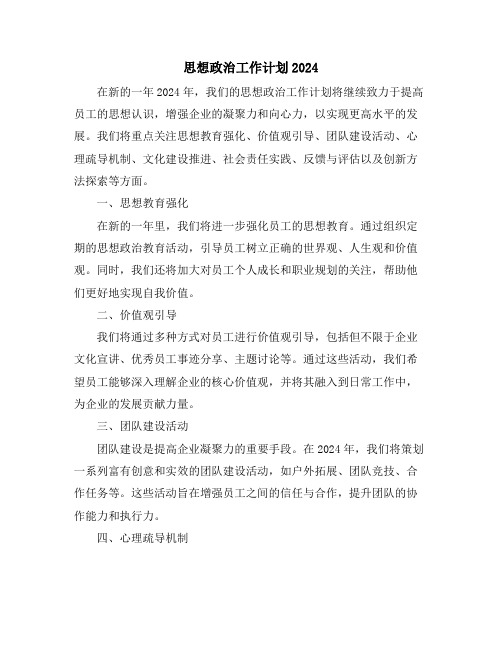 思想政治工作计划2024

在新的一年2024年，我们的思想政治工作计划将继续致力于提高员工的思想认识，增强企业的凝聚力和向心力，以实现更高水平的发展。我们将重点关注思想教育强化、价值观引导、团队建设活动、心理疏导机制、文化建设推进、社会责任实践、反馈与评估以及创新方法探索等方面。

一、思想教育强化

在新的一年里，我们将进一步强化员工的思想教育。通过组织定期的思想政治教育活动，引导员工树立正确的世界观、人生观和价值观。同时，我们还将加大对员工个人成长和职业规划的关注，帮助他们更好地实现自我价值。

二、价值观引导

我们将通过多种方式对员工进行价值观引导，包括但不限于企业文化宣讲、优秀员工事迹分享、主题讨论等。通过这些活动，我们希望员工能够深入理解企业的核心价值观，并将其融入到日常工作中，为企业的发展贡献力量。

三、团队建设活动

团队建设是提高企业凝聚力的重要手段。在2024年，我们将策划一系列富有创意和实效的团队建设活动，如户外拓展、团队竞技、合作任务等。这些活动旨在增强员工之间的信任与合作，提升团队的协作能力和执行力。

四、心理疏导机制